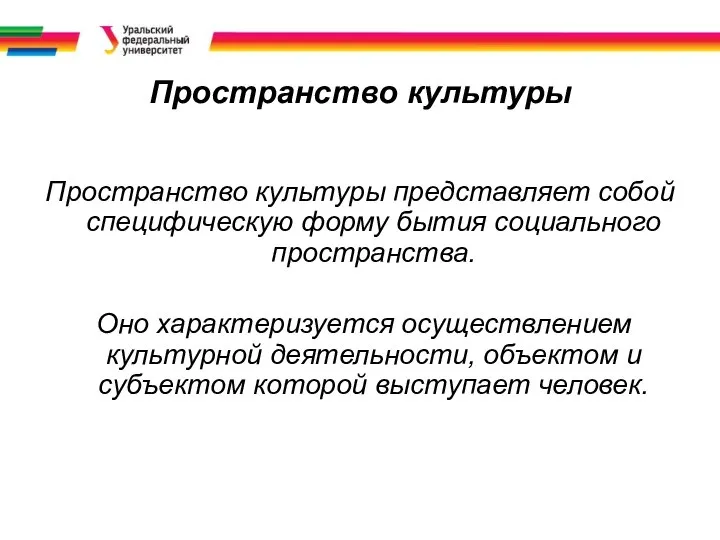 Уральский федеральный университет

Пространство культуры

Пространство культуры представляет собой специфическую форму бытия социального пространства.

Оно характеризуется осуществлением культурной деятельности, объектом и субъектом которой выступает человек.